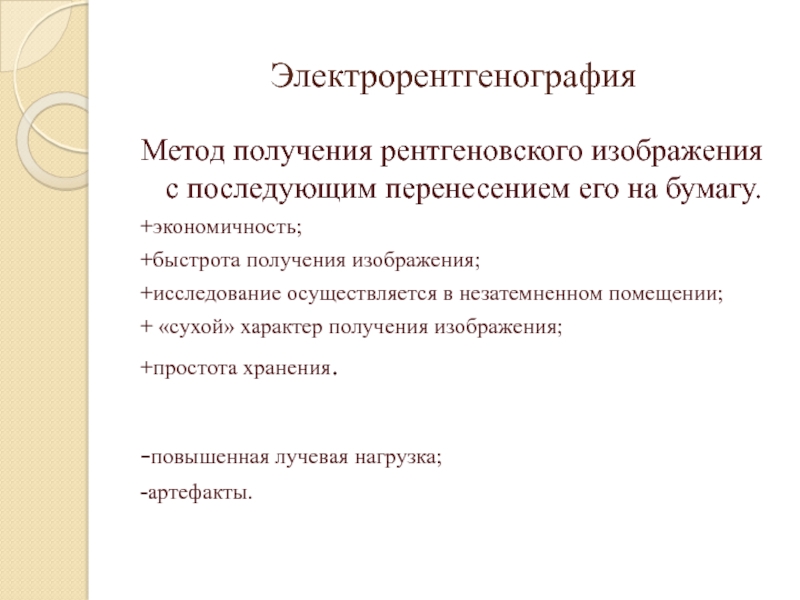 Электрорентгенография

Метод получения рентгеновского изображения с последующим перенесением его на бумагу.

+экономичность;

+быстрота получения изображения;

+исследование осуществляется в незатемненном помещении;

+ «сухой» характер получения изображения;

+простота хранения.

-повышенная лучевая нагрузка;

-артефакты.